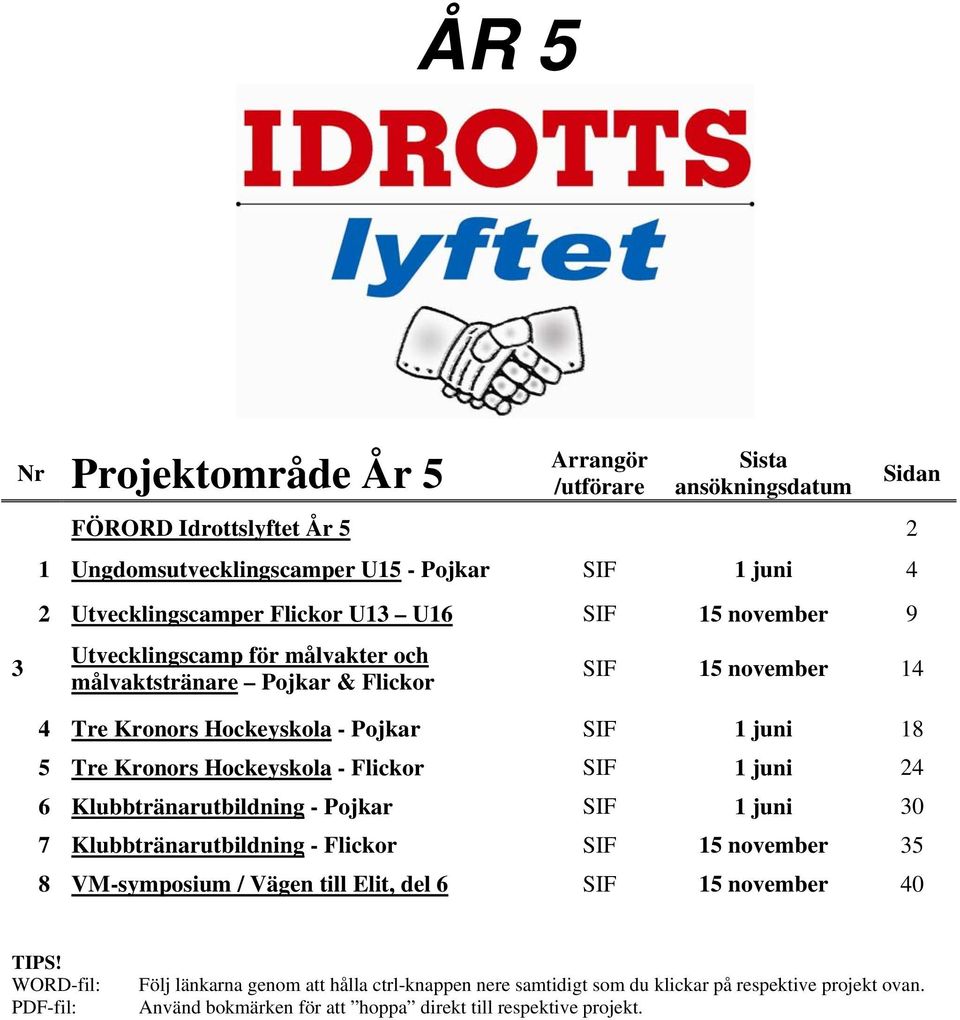 ÅR 5

IDROTTS
lyftet

| Nr | Projektområde År 5 | Arrangör /utförare | Sista ansökningsdatum | Sidan |
|---|---|---|---|---|
| | FÖRORD Idrottslyftet År 5 | | | 2 |
| 1 | Ungdomsutvecklingscamper U15 - Pojkar | SIF | 1 juni | 4 |
| 2 | Utvecklingscamper Flickor U13 – U16 | SIF | 15 november | 9 |
| 3 | Utvecklingscamp för målvakter och målvaktstränare – Pojkar & Flickor | SIF | 15 november | 14 |
| 4 | Tre Kronors Hockeyskola - Pojkar | SIF | 1 juni | 18 |
| 5 | Tre Kronors Hockeyskola - Flickor | SIF | 1 juni | 24 |
| 6 | Klubbtränarutbildning - Pojkar | SIF | 1 juni | 30 |
| 7 | Klubbtränarutbildning - Flickor | SIF | 15 november | 35 |
| 8 | VM-symposium / Vägen till Elit, del 6 | SIF | 15 november | 40 |

TIPS!
WORD-fil: Följ länkarna genom att hålla ctrl-knappen nere samtidigt som du klickar på respektive projekt ovan.
PDF-fil: Använd bokmärken för att ”hoppa” direkt till respektive projekt.